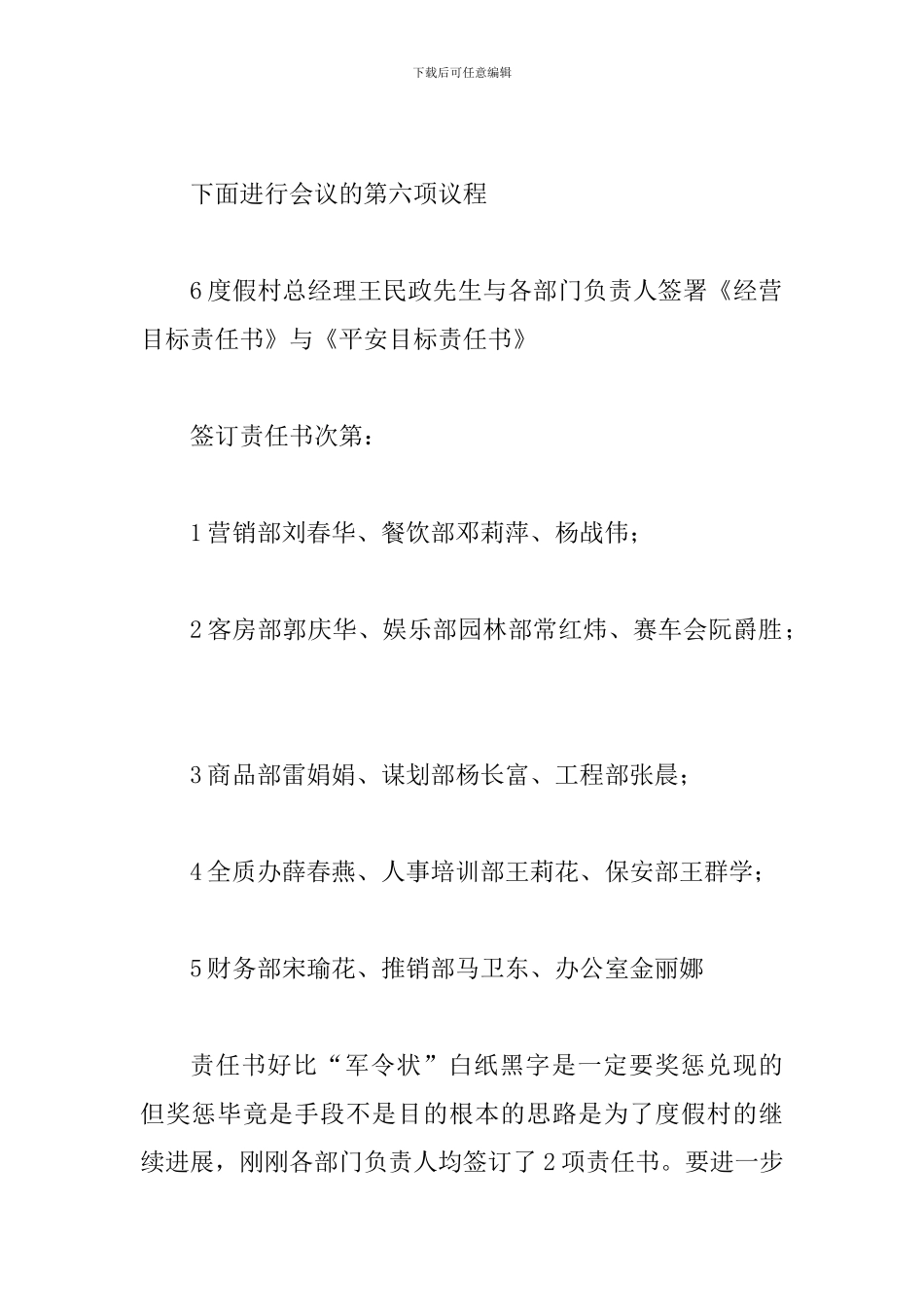 下载后可任意编辑

下面进行会议的第六项议程

6度假村总经理王民政先生与各部门负责人签署《经营目标责任书》与《平安目标责任书》

签订责任书次第：

1营销部刘春华、餐饮部邓莉萍、杨战伟；

2客房部郭庆华、娱乐部园林部常红炜、赛车会阮爵胜；

3商品部雷娟娟、谋划部杨长富、工程部张晨；

4全质办薛春燕、人事培训部王莉花、保安部王群学；

5财务部宋瑜花、推销部马卫东、办公室金丽娜

责任书好比“军令状”白纸黑字是一定要奖惩兑现的但奖惩毕竟是手段不是目的根本的思路是为了度假村的继续进展，刚刚各部门负责人均签订了2项责任书。要进一步